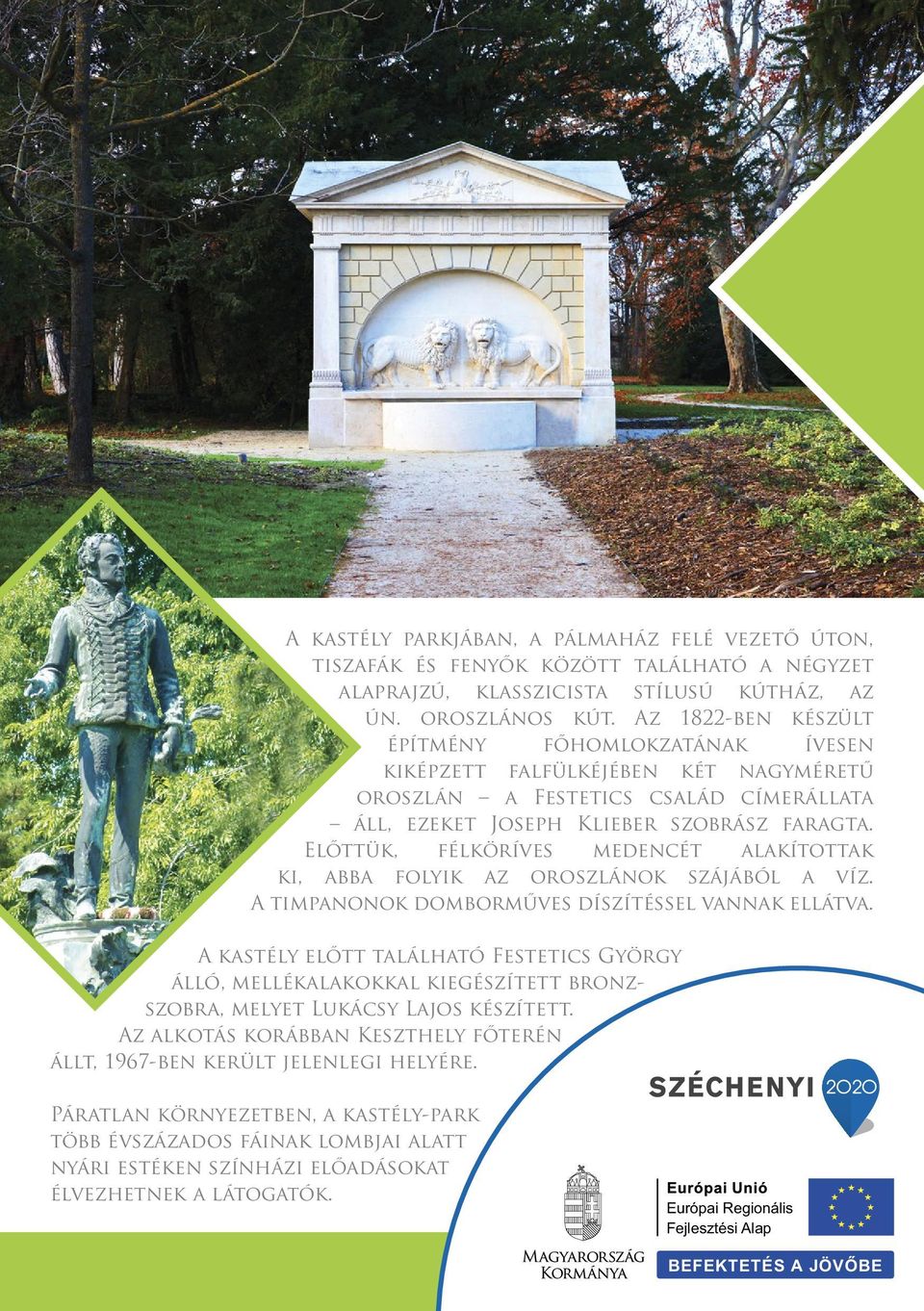 A kastély parkjában, a pálmaház felé vezető úton, tiszafák és fenyők között található a négyzet alaprajzú, klasszicista stílusú kútház, az ún. oroszlános kút. Az 1822-ben készült építmény főhomlokzatának ívesen kiképzett falfülkéjében két nagyméretű oroszlán – a Festetics család címerállata – áll, ezeket Joseph Klieber szobrász faragta. Előttük, félköríves medencét alakítottak ki, abba folyik az oroszlánok szájából a víz. A timpanonok domborműves díszítéssel vannak ellátva.

A kastély előtt található Festetics György álló, mellékalakokkal kiegészített bronzszobra, melyet Lukácsy Lajos készített. Az alkotás korábban Keszthely főterén állt, 1967-ben került jelenlegi helyére.

Páratlan környezetben, a kastély-park több évszázados fáinak lombjai alatt nyári estéken színházi előadásokat élvezhetnek a látogatók.

SZÉCHENYI 2020

Magyarország Kormánya

Európai Unió
Európai Regionális Fejlesztési Alap

BEFEKTETÉS A JÖVŐBE